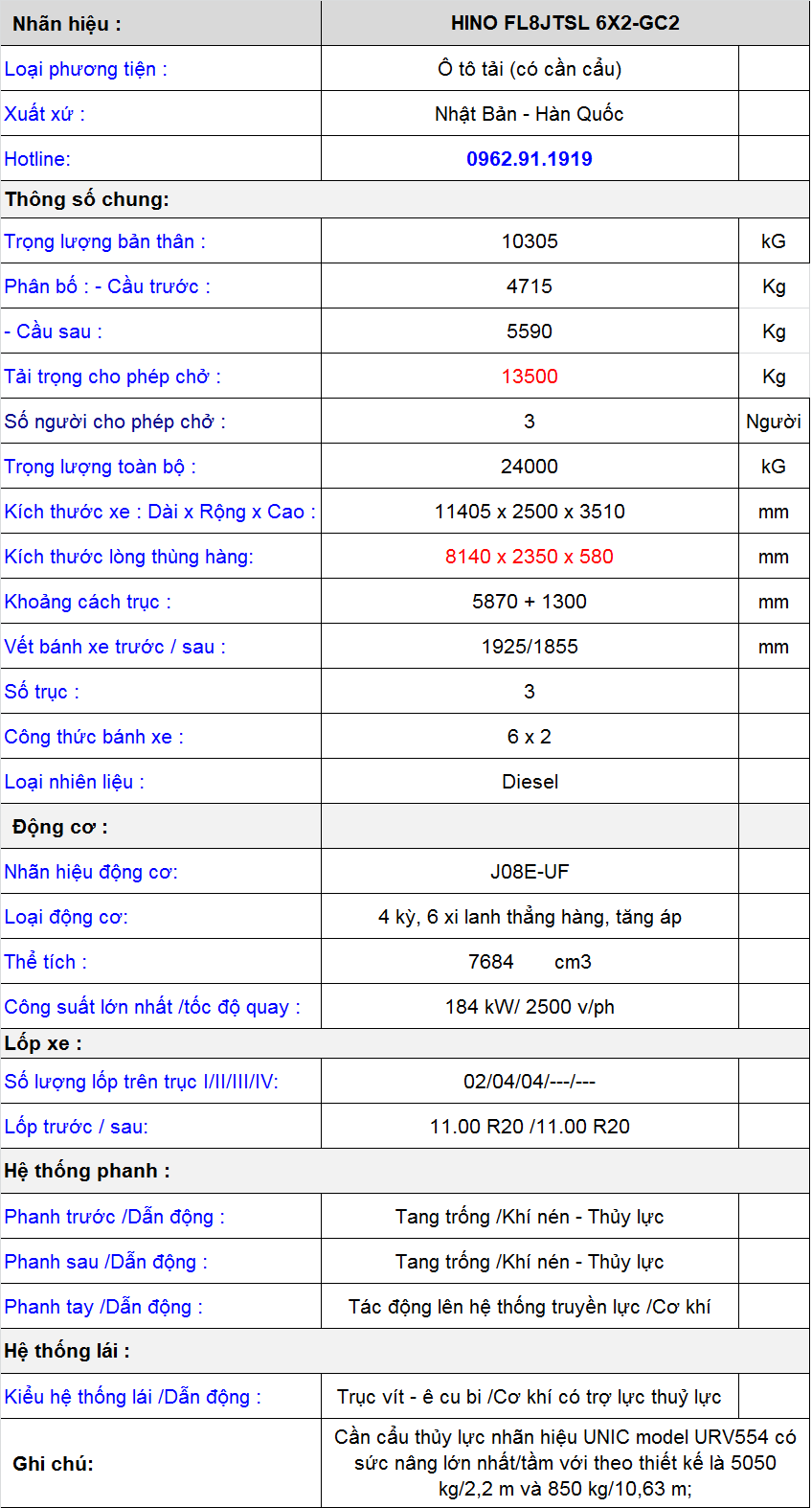 | Nhãn hiệu : | HINO FL8JTSL 6X2-GC2 | |
|---|---|---|
| Loại phương tiện : | Ô tô tải (có cần cẩu) | |
| Xuất xứ : | Nhật Bản - Hàn Quốc | |
| Hotline: | 0962.91.1919 | |
| Thông số chung: | | |
| Trọng lượng bản thân : | 10305 | kG |
| Phân bố : - Cầu trước : | 4715 | Kg |
| - Cầu sau : | 5590 | Kg |
| Tải trọng cho phép chở : | 13500 | Kg |
| Số người cho phép chở : | 3 | Người |
| Trọng lượng toàn bộ : | 24000 | kG |
| Kích thước xe : Dài x Rộng x Cao : | 11405 x 2500 x 3510 | mm |
| Kích thước lòng thùng hàng: | 8140 x 2350 x 580 | mm |
| Khoảng cách trục : | 5870 + 1300 | mm |
| Vết bánh xe trước / sau : | 1925/1855 | mm |
| Số trục : | 3 | |
| Công thức bánh xe : | 6 x 2 | |
| Loại nhiên liệu : | Diesel | |
| Động cơ : | | |
| Nhãn hiệu động cơ: | J08E-UF | |
| Loại động cơ: | 4 kỳ, 6 xi lanh thẳng hàng, tăng áp | |
| Thể tích : | 7684 cm3 | |
| Công suất lớn nhất /tốc độ quay : | 184 kW/ 2500 v/ph | |
| Lốp xe : | | |
| Số lượng lốp trên trục I/II/III/IV: | 02/04/04/---/--- | |
| Lốp trước / sau: | 11.00 R20 /11.00 R20 | |
| Hệ thống phanh : | | |
| Phanh trước /Dẫn động : | Tang trống /Khí nén - Thủy lực | |
| Phanh sau /Dẫn động : | Tang trống /Khí nén - Thủy lực | |
| Phanh tay /Dẫn động : | Tác động lên hệ thống truyền lực /Cơ khí | |
| Hệ thống lái : | | |
| Kiểu hệ thống lái /Dẫn động : | Trục vít - ê cu bi /Cơ khí có trợ lực thuỷ lực | |
| Ghi chú: | Cần cẩu thủy lực nhãn hiệu UNIC model URV554 có sức nâng lớn nhất/tầm với theo thiết kế là 5050 kg/2,2 m và 850 kg/10,63 m; | |